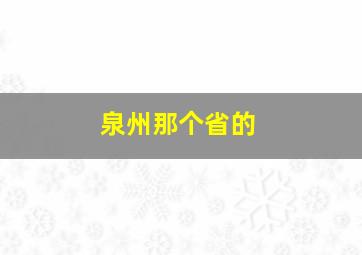 泉州那个省的